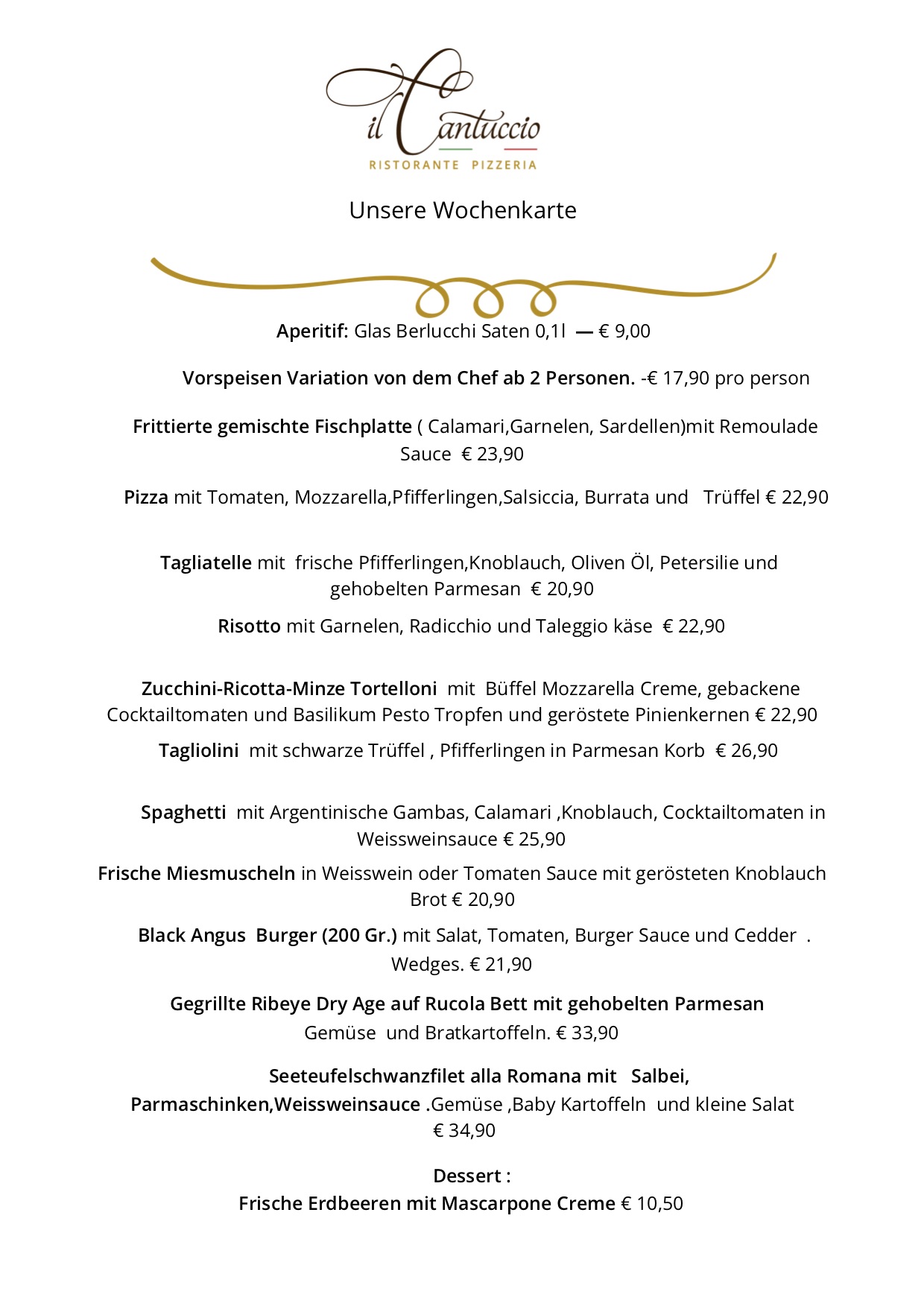 il Cantuccio
RISTORANTE PIZZERIA

Unsere Wochenkarte

Aperitif: Glas Berlucchi Saten 0,1l — € 9,00

Vorspeisen Variation von dem Chef ab 2 Personen. -€ 17,90 pro person

Frittierte gemischte Fischplatte ( Calamari,Garnelen, Sardellen)mit Remoulade Sauce € 23,90

Pizza mit Tomaten, Mozzarella,Pfifferlingen,Salsiccia, Burrata und Trüffel € 22,90

Tagliatelle mit frische Pfifferlingen,Knoblauch, Oliven Öl, Petersilie und gehobelten Parmesan € 20,90

Risotto mit Garnelen, Radicchio und Taleggio käse € 22,90

Zucchini-Ricotta-Minze Tortelloni mit Büffel Mozzarella Creme, gebackene Cocktailtomaten und Basilikum Pesto Tropfen und geröstete Pinienkernen € 22,90

Tagliolini mit schwarze Trüffel , Pfifferlingen in Parmesan Korb € 26,90

Spaghetti mit Argentinische Gambas, Calamari ,Knoblauch, Cocktailtomaten in Weissweinsauce € 25,90

Frische Miesmuscheln in Weisswein oder Tomaten Sauce mit gerösteten Knoblauch Brot € 20,90

Black Angus Burger (200 Gr.) mit Salat, Tomaten, Burger Sauce und Cedder . Wedges. € 21,90

Gegrillte Ribeye Dry Age auf Rucola Bett mit gehobelten Parmesan Gemüse und Bratkartoffeln. € 33,90

Seeteufelschwanzfilet alla Romana mit Salbei, Parmaschinken,Weissweinsauce .Gemüse ,Baby Kartoffeln und kleine Salat € 34,90

Dessert :
Frische Erdbeeren mit Mascarpone Creme € 10,50